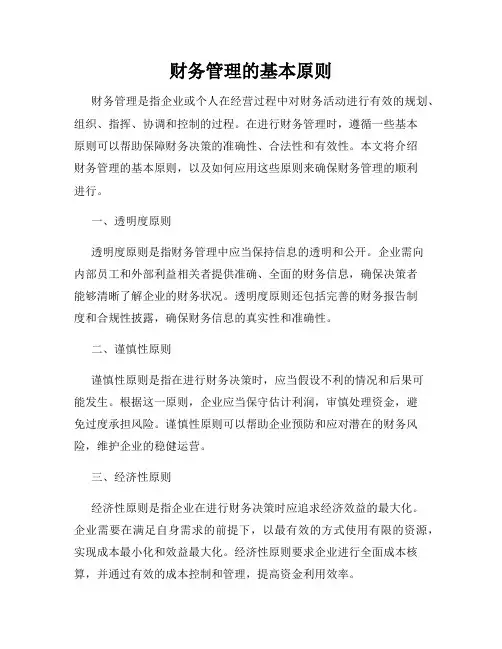 财务管理的基本原则

财务管理是指企业或个人在经营过程中对财务活动进行有效的规划、组织、指挥、协调和控制的过程。在进行财务管理时，遵循一些基本原则可以帮助保障财务决策的准确性、合法性和有效性。本文将介绍财务管理的基本原则，以及如何应用这些原则来确保财务管理的顺利进行。

一、透明度原则

透明度原则是指财务管理中应当保持信息的透明和公开。企业需向内部员工和外部利益相关者提供准确、全面的财务信息，确保决策者能够清晰了解企业的财务状况。透明度原则还包括完善的财务报告制度和合规性披露，确保财务信息的真实性和准确性。

二、谨慎性原则

谨慎性原则是指在进行财务决策时，应当假设不利的情况和后果可能发生。根据这一原则，企业应当保守估计利润，审慎处理资金，避免过度承担风险。谨慎性原则可以帮助企业预防和应对潜在的财务风险，维护企业的稳健运营。

三、经济性原则

经济性原则是指企业在进行财务决策时应追求经济效益的最大化。企业需要在满足自身需求的前提下，以最有效的方式使用有限的资源，实现成本最小化和效益最大化。经济性原则要求企业进行全面成本核算，并通过有效的成本控制和管理，提高资金利用效率。